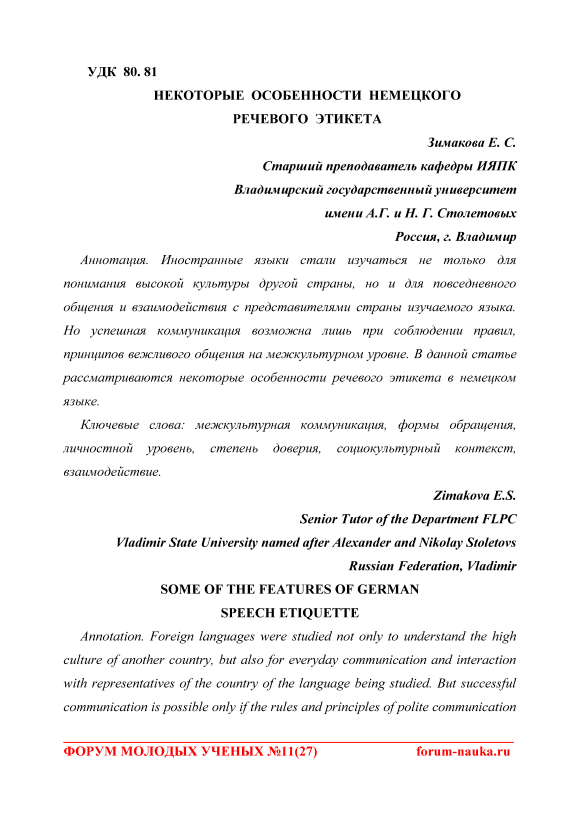 УДК 80. 81

НЕКОТОРЫЕ ОСОБЕННОСТИ НЕМЕЦКОГО РЕЧЕВОГО ЭТИКЕТА

Зимакова Е. С.

Старший преподаватель кафедры ИЯПК

Владимирский государственный университет

имени А.Г. и Н. Г. Столетовых

Россия, г. Владимир

Аннотация. Иностранные языки стали изучаться не только для понимания высокой культуры другой страны, но и для повседневного общения и взаимодействия с представителями страны изучаемого языка. Но успешная коммуникация возможна лишь при соблюдении правил, принципов вежливого общения на межкультурном уровне. В данной статье рассматриваются некоторые особенности речевого этикета в немецком языке.

Ключевые слова: межкультурная коммуникация, формы обращения, личностной уровень, степень доверия, социокультурный контекст, взаимодействие.

Zimakova E.S.

Senior Tutor of the Department FLPC

Vladimir State University named after Alexander and Nikolay Stoletovs

Russian Federation, Vladimir

SOME OF THE FEATURES OF GERMAN SPEECH ETIQUETTE

Annotation. Foreign languages were studied not only to understand the high culture of another country, but also for everyday communication and interaction with representatives of the country of the language being studied. But successful communication is possible only if the rules and principles of polite communication

ФОРУМ МОЛОДЫХ УЧЕНЫХ №11(27) forum-nauka.ru